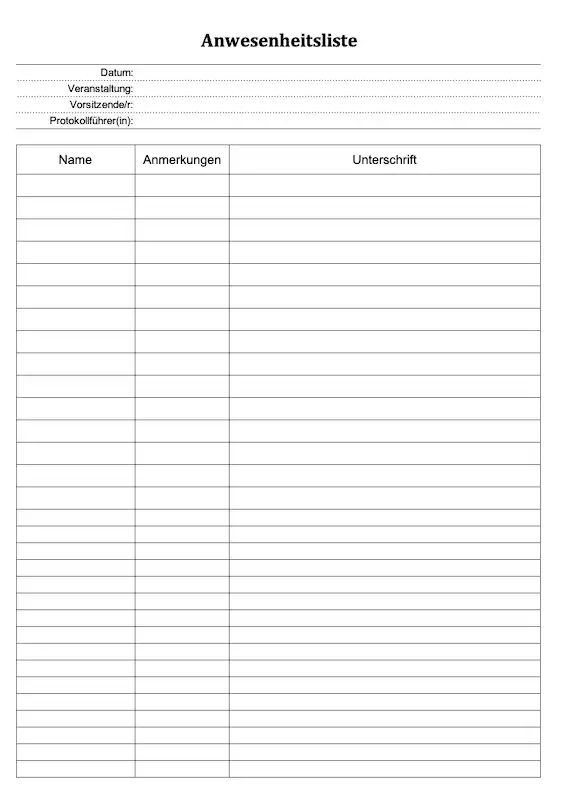 Anwesenheitsliste

Datum:
Veranstaltung:
Vorsitzende/r:
Protokollführer(in):

| Name | Anmerkungen | Unterschrift |
|---|---|---|
| | | |